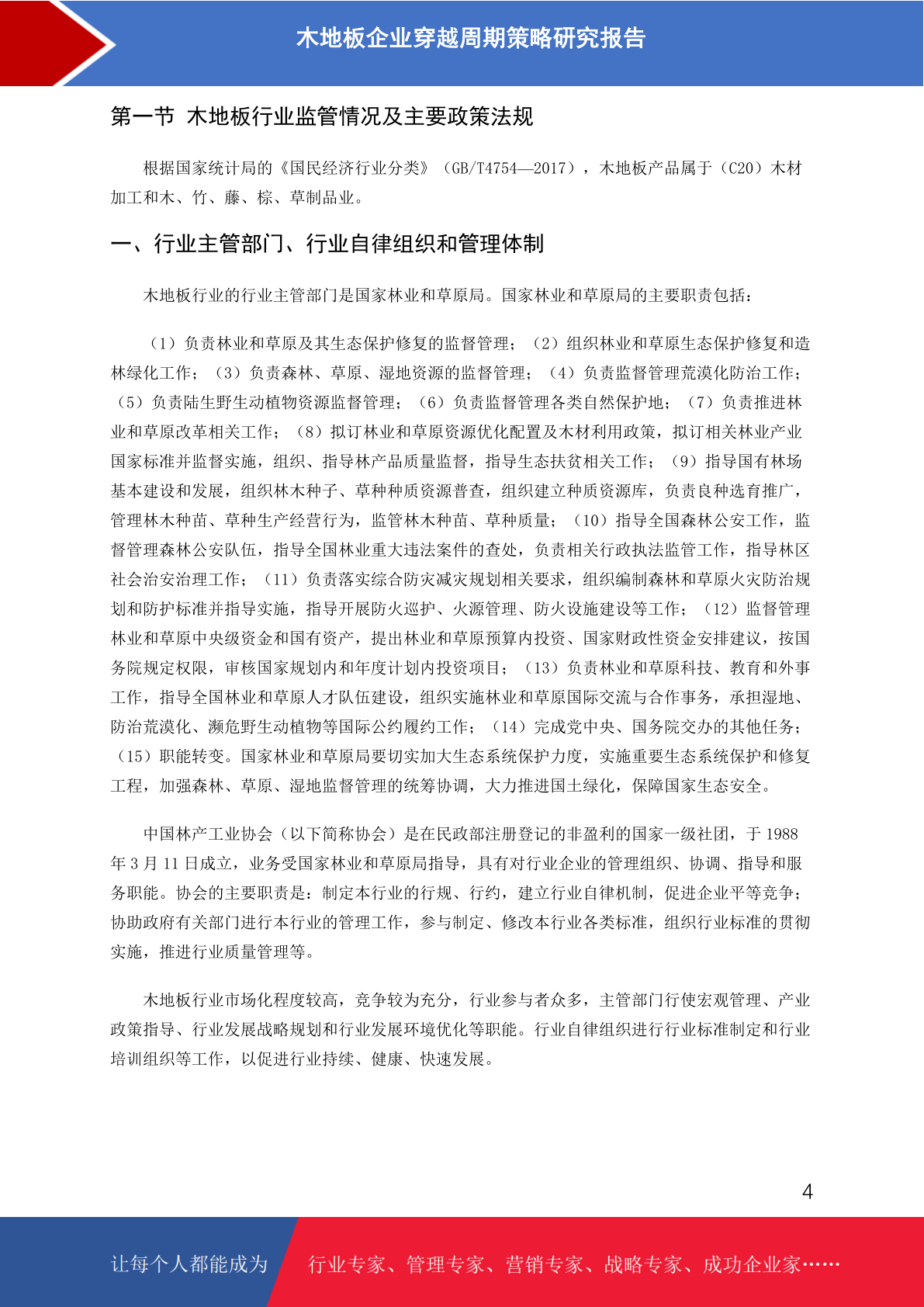 木地板企业穿越周期策略研究报告

第一节 木地板行业监管情况及主要政策法规

根据国家统计局的《国民经济行业分类》（GB/T4754—2017），木地板产品属于（C20）木材加工和木、竹、藤、棕、草制品业。

一、行业主管部门、行业自律组织和管理体制

木地板行业的行业主管部门是国家林业和草原局。国家林业和草原局的主要职责包括：

（1）负责林业和草原及其生态保护修复的监督管理；（2）组织林业和草原生态保护修复和造林绿化工作；（3）负责森林、草原、湿地资源的监督管理；（4）负责监督管理荒漠化防治工作；（5）负责陆生野生动植物资源监督管理；（6）负责监督管理各类自然保护地；（7）负责推进林业和草原改革相关工作；（8）拟订林业和草原资源优化配置及木材利用政策，拟订相关林业产业国家标准并监督实施，组织、指导林产品质量监督，指导生态扶贫相关工作；（9）指导国有林场基本建设和发展，组织林木种子、草种种质资源普查，组织建立种质资源库，负责良种选育推广，管理林木种苗、草种生产经营行为，监管林木种苗、草种质量；（10）指导全国森林公安工作，监督管理森林公安队伍，指导全国林业重大违法案件的查处，负责相关行政执法监管工作，指导林区社会治安治理工作；（11）负责落实综合防灾减灾规划相关要求，组织编制森林和草原火灾防治规划和防护标准并指导实施，指导开展防火巡护、火源管理、防火设施建设等工作；（12）监督管理林业和草原中央级资金和国有资产，提出林业和草原预算内投资、国家财政性资金安排建议，按国务院规定权限，审核国家规划内和年度计划内投资项目；（13）负责林业和草原科技、教育和外事工作，指导全国林业和草原人才队伍建设，组织实施林业和草原国际交流与合作事务，承担湿地、防治荒漠化、濒危野生动植物等国际公约履约工作；（14）完成党中央、国务院交办的其他任务；（15）职能转变。国家林业和草原局要切实加大生态系统保护力度，实施重要生态系统保护和修复工程，加强森林、草原、湿地监督管理的统筹协调，大力推进国土绿化，保障国家生态安全。

中国林产工业协会（以下简称协会）是在民政部注册登记的非盈利的国家一级社团，于 1988 年 3 月 11 日成立，业务受国家林业和草原局指导，具有对行业企业的管理组织、协调、指导和服务职能。协会的主要职责是：制定本行业的行规、行约，建立行业自律机制，促进企业平等竞争；协助政府有关部门进行本行业的管理工作，参与制定、修改本行业各类标准，组织行业标准的贯彻实施，推进行业质量管理等。

木地板行业市场化程度较高，竞争较为充分，行业参与者众多，主管部门行使宏观管理、产业政策指导、行业发展战略规划和行业发展环境优化等职能。行业自律组织进行行业标准制定和行业培训组织等工作，以促进行业持续、健康、快速发展。

4

让每个人都能成为 行业专家、管理专家、营销专家、战略专家、成功企业家……